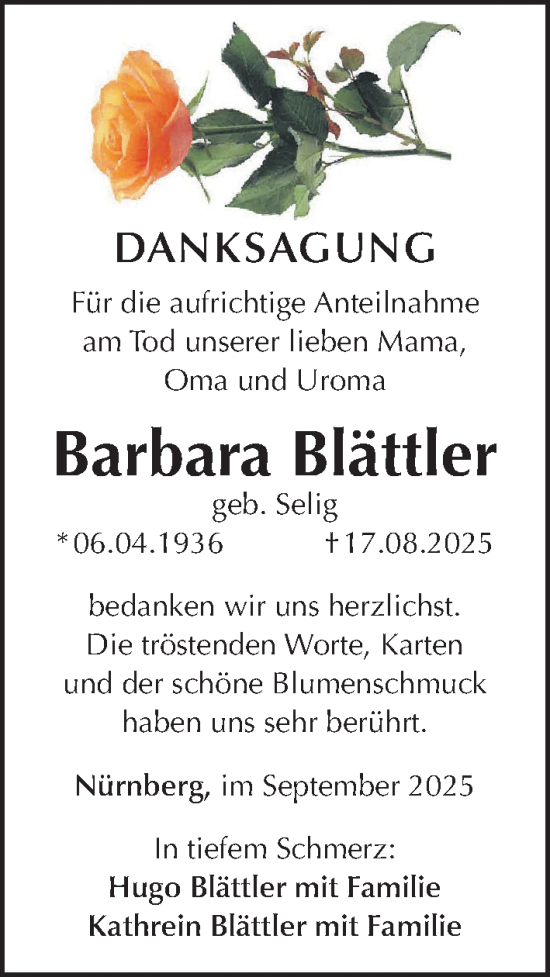 DANKSAGUNG

Für die aufrichtige Anteilnahme am Tod unserer lieben Mama, Oma und Uroma

Barbara Blättler

geb. Selig

*06.04.1936 †17.08.2025

bedanken wir uns herzlichst. Die tröstenden Worte, Karten und der schöne Blumenschmuck haben uns sehr berührt.

Nürnberg, im September 2025

In tiefem Schmerz:
Hugo Blättler mit Familie
Kathrein Blättler mit Familie